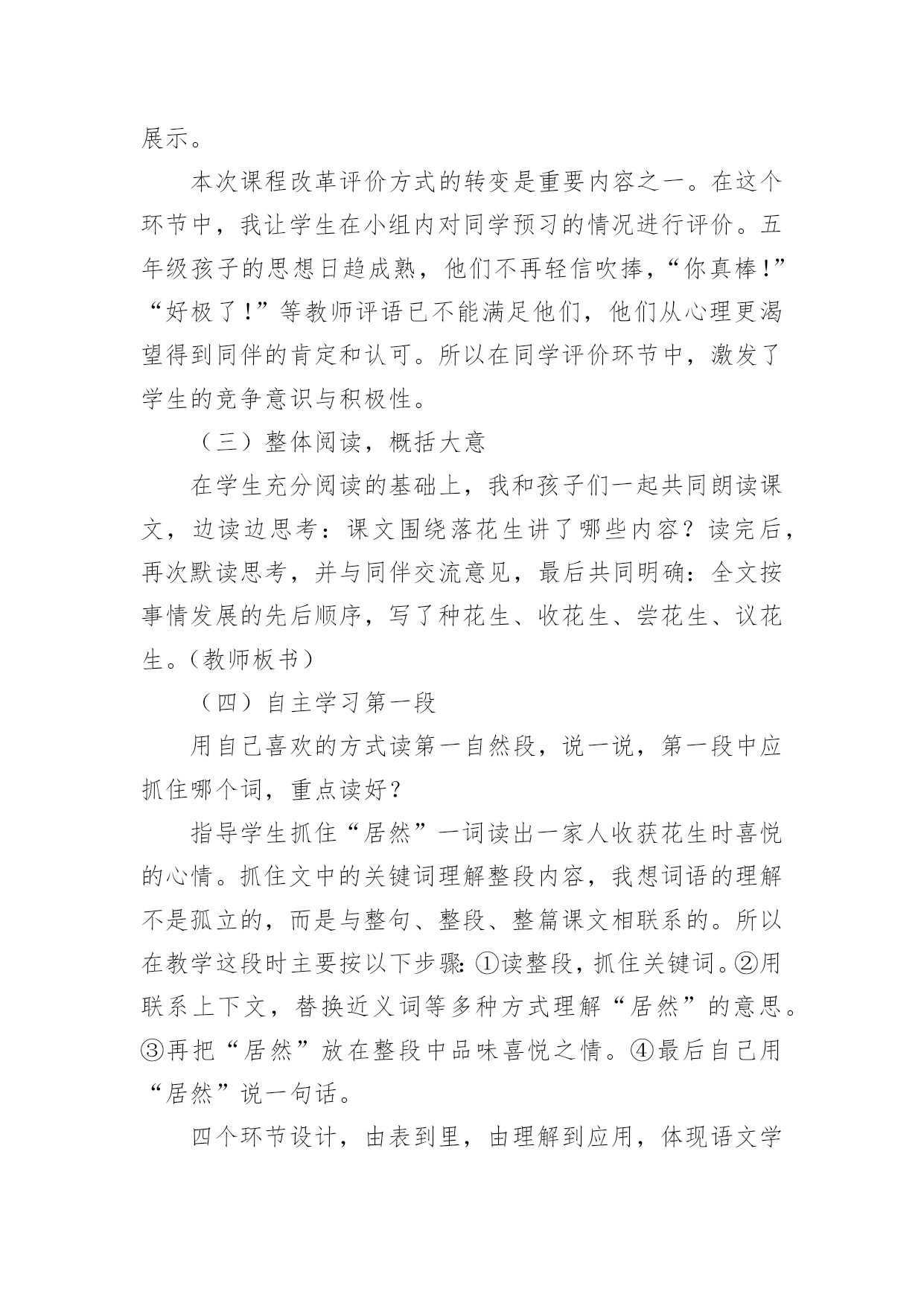 展示。

本次课程改革评价方式的转变是重要内容之一。在这个环节中，我让学生在小组内对同学预习的情况进行评价。五年级孩子的思想日趋成熟，他们不再轻信吹捧，“你真棒！”“好极了！”等教师评语已不能满足他们，他们从心理更渴望得到同伴的肯定和认可。所以在同学评价环节中，激发了学生的竞争意识与积极性。

（三）整体阅读，概括大意

在学生充分阅读的基础上，我和孩子们一起共同朗读课文，边读边思考：课文围绕落花生讲了哪些内容？读完后，再次默读思考，并与同伴交流意见，最后共同明确：全文按事情发展的先后顺序，写了种花生、收花生、尝花生、议花生。（教师板书）

（四）自主学习第一段

用自己喜欢的方式读第一自然段，说一说，第一段中应抓住哪个词，重点读好？

指导学生抓住“居然”一词读出一家人收获花生时喜悦的心情。抓住文中的关键词理解整段内容，我想词语的理解不是孤立的，而是与整句、整段、整篇课文相联系的。所以在教学这段时主要按以下步骤：①读整段，抓住关键词。②用联系上下文，替换近义词等多种方式理解“居然”的意思。③再把“居然”放在整段中品味喜悦之情。④最后自己用“居然”说一句话。

四个环节设计，由表到里，由理解到应用，体现语文学